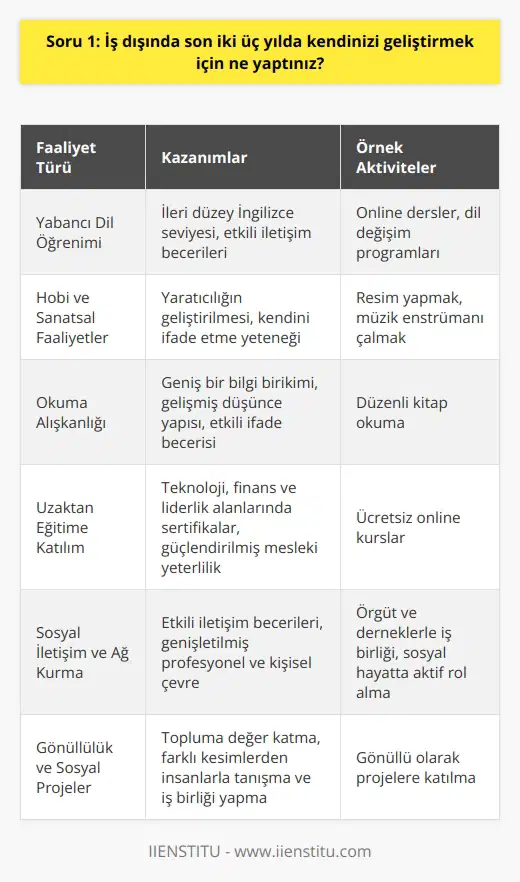 Soru 1: İş dışında son iki üç yılda kendinizi geliştirmek için ne yaptınız?

| Faaliyet Türü | Kazanımlar | Örnek Aktiviteler |
|---|---|---|
| Yabancı Dil Öğrenimi | İleri düzey İngilizce seviyesi, etkili iletişim becerileri | Online dersler, dil değişim programları |
| Hobi ve Sanatsal Faaliyetler | Yaratıcılığın geliştirilmesi, kendini ifade etme yeteneği | Resim yapmak, müzik enstrümanı çalmak |
| Okuma Alışkanlığı | Geniş bir bilgi birikimi, gelişmiş düşünce yapısı, etkili ifade becerisi | Düzenli kitap okuma |
| Uzaktan Eğitime Katılım | Teknoloji, finans ve liderlik alanlarında sertifikalar, güçlendirilmiş mesleki yeterlilik | Ücretsiz online kurslar |
| Sosyal İletişim ve Ağ Kurma | Etkili iletişim becerileri, genişletilmiş profesyonel ve kişisel çevre | Örgüt ve derneklerle iş birliği, sosyal hayatta aktif rol alma |
| Gönüllülük ve Sosyal Projeler | Topluma değer katma, farklı kesimlerden insanlarla tanışma ve iş birliği yapma | Gönüllü olarak projelere katılma |

IIENSTITU - www.iienstitu.com